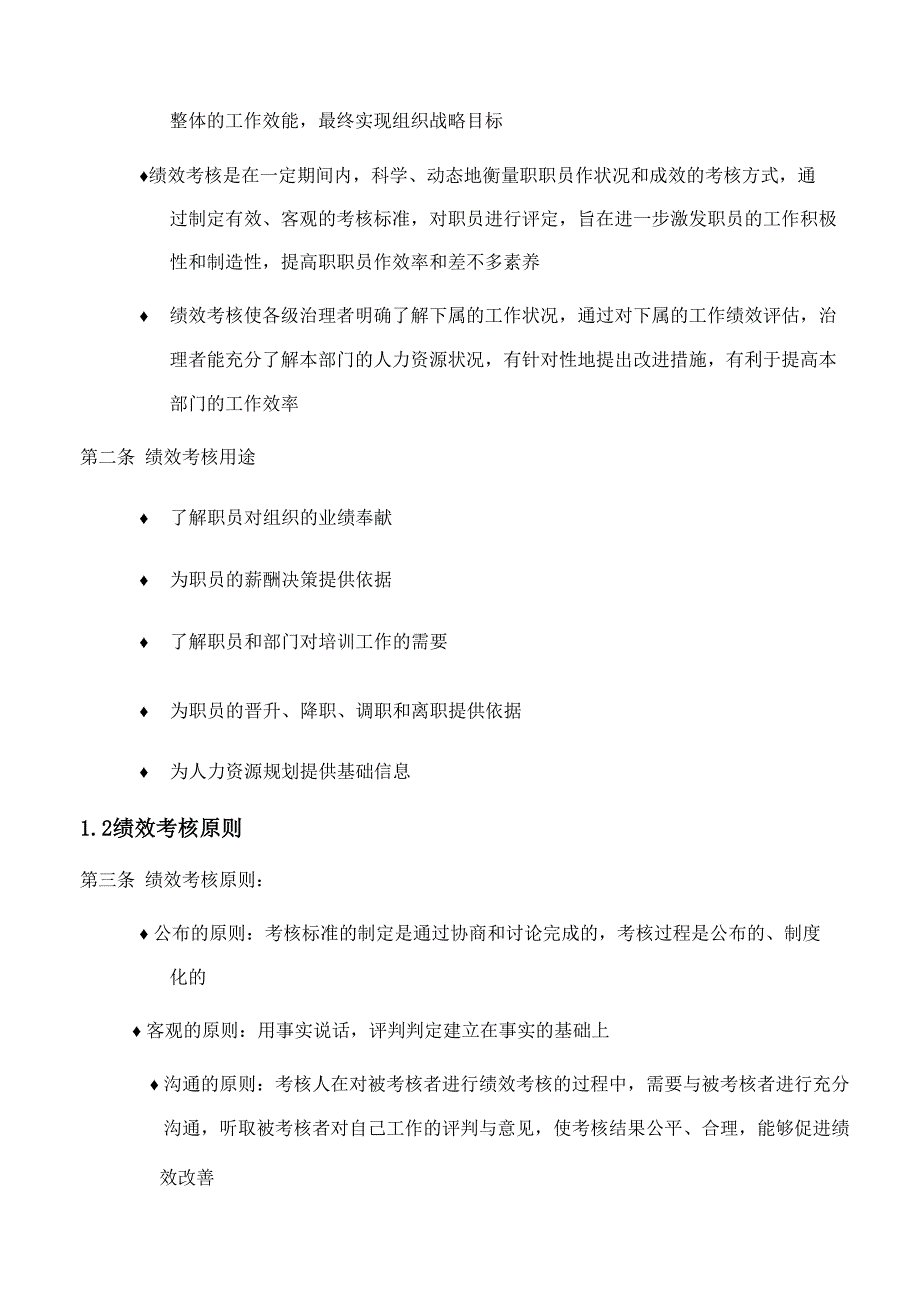 整体的工作效能，最终实现组织战略目标

♦绩效考核是在一定期间内，科学、动态地衡量职职员作状况和成效的考核方式，通过制定有效、客观的考核标准，对职员进行评定，旨在进一步激发职员的工作积极性和制造性，提高职职员作效率和差不多素养

♦ 绩效考核使各级治理者明确了解下属的工作状况，通过对下属的工作绩效评估，治理者能充分了解本部门的人力资源状况，有针对性地提出改进措施，有利于提高本部门的工作效率

第二条 绩效考核用途

♦ 了解职员对组织的业绩奉献

♦ 为职员的薪酬决策提供依据

♦ 了解职员和部门对培训工作的需要

♦ 为职员的晋升、降职、调职和离职提供依据

♦ 为人力资源规划提供基础信息

1.2绩效考核原则

第三条 绩效考核原则：

♦公布的原则：考核标准的制定是通过协商和讨论完成的，考核过程是公布的、制度化的

♦客观的原则：用事实说话，评判判定建立在事实的基础上

♦沟通的原则：考核人在对被考核者进行绩效考核的过程中，需要与被考核者进行充分沟通，听取被考核者对自己工作的评判与意见，使考核结果公平、合理，能够促进绩效改善